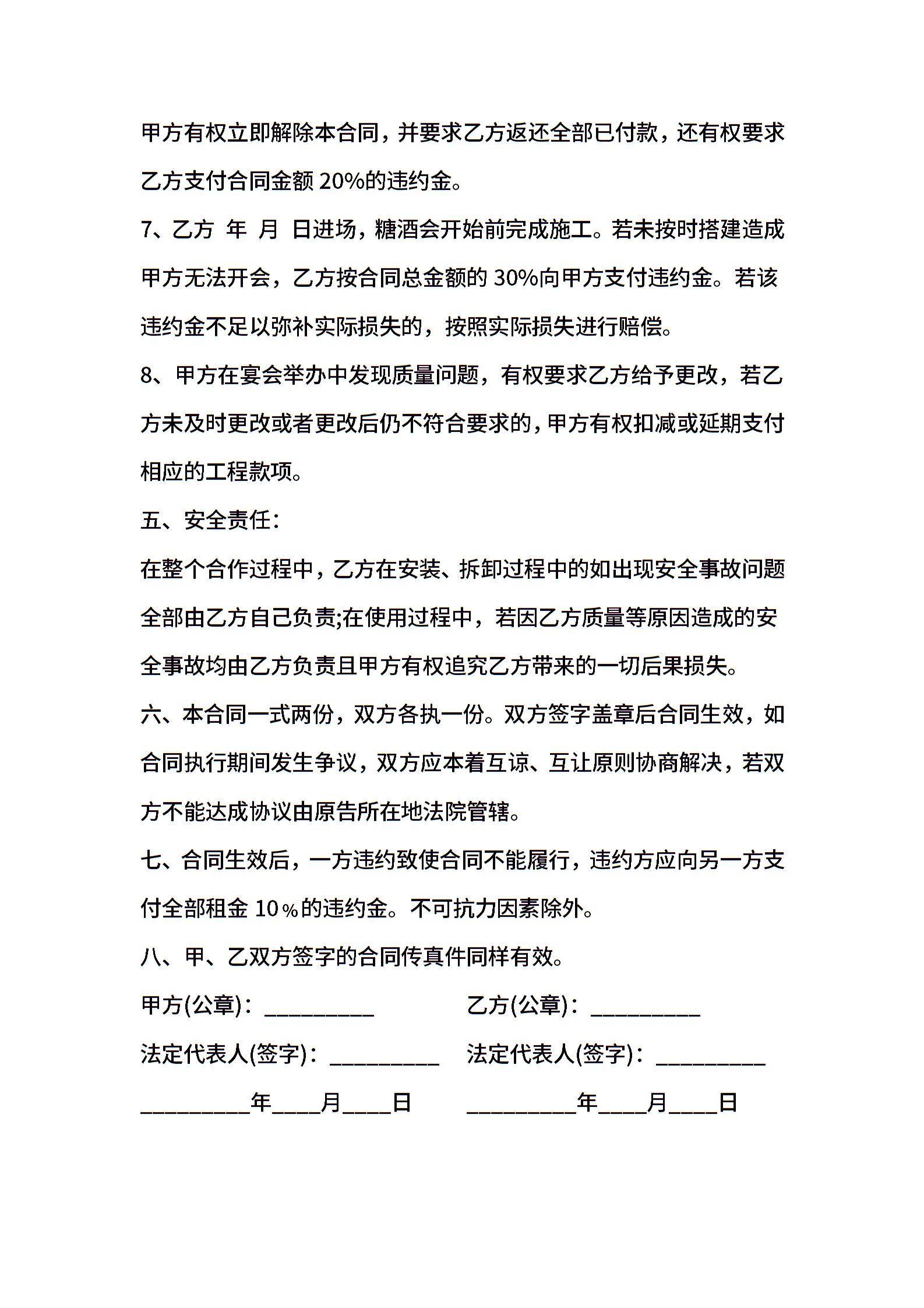 甲方有权立即解除本合同，并要求乙方返还全部已付款，还有权要求乙方支付合同金额 20%的违约金。

7、乙方 年 月 日进场，糖酒会开始前完成施工。若未按时搭建造成甲方无法开会，乙方按合同总金额的 30%向甲方支付违约金。若该违约金不足以弥补实际损失的，按照实际损失进行赔偿。

8、甲方在宴会举办中发现质量问题，有权要求乙方给予更改，若乙方未及时更改或者更改后仍不符合要求的，甲方有权扣减或延期支付相应的工程款项。

五、安全责任：

在整个合作过程中，乙方在安装、拆卸过程中的如出现安全事故问题全部由乙方自己负责;在使用过程中，若因乙方质量等原因造成的安全事故均由乙方负责且甲方有权追究乙方带来的一切后果损失。

六、本合同一式两份，双方各执一份。双方签字盖章后合同生效，如合同执行期间发生争议，双方应本着互谅、互让原则协商解决，若双方不能达成协议由原告所在地法院管辖。

七、合同生效后，一方违约致使合同不能履行，违约方应向另一方支付全部租金 10％的违约金。不可抗力因素除外。

八、甲、乙双方签字的合同传真件同样有效。

甲方(公章)：__________

乙方(公章)：__________

法定代表人(签字)：__________

法定代表人(签字)：__________

__________年____月____日

__________年____月____日